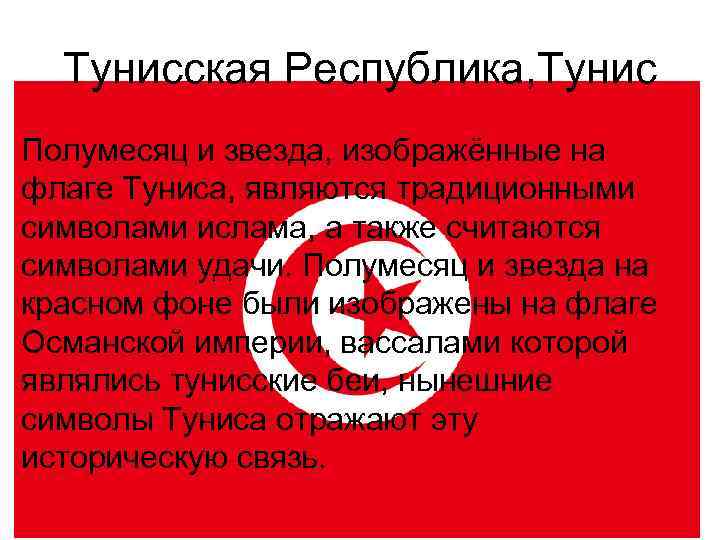 Тунисская Республика,Тунис

Полумесяц и звезда, изображённые на флаге Туниса, являются традиционными символами ислама, а также считаются символами удачи. Полумесяц и звезда на красном фоне были изображены на флаге Османской империи, вассалами которой являлись тунисские беи, нынешние символы Туниса отражают эту историческую связь.